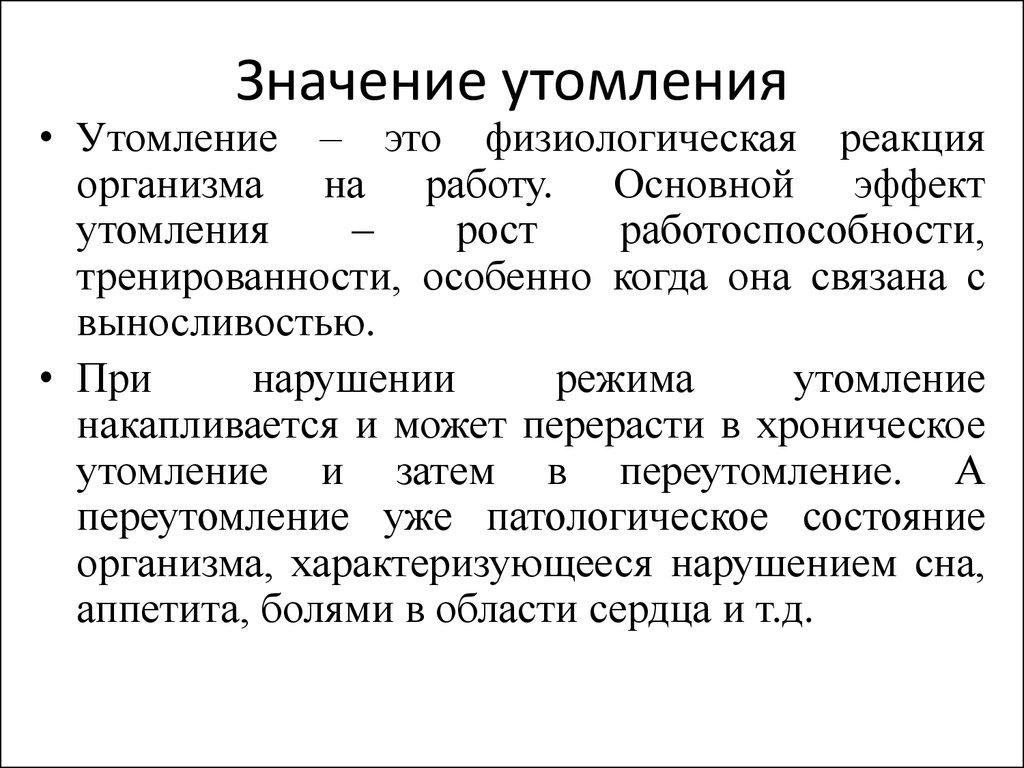 Значение утомления

• Утомление – это физиологическая реакция организма на работу. Основной эффект утомления – рост работоспособности, тренированности, особенно когда она связана с выносливостью.

• При нарушении режима утомление накапливается и может перерасти в хроническое утомление и затем в переутомление. А переутомление уже патологическое состояние организма, характеризующееся нарушением сна, аппетита, болями в области сердца и т.д.